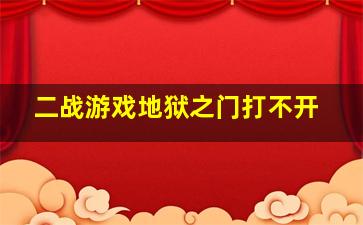 二战游戏地狱之门打不开